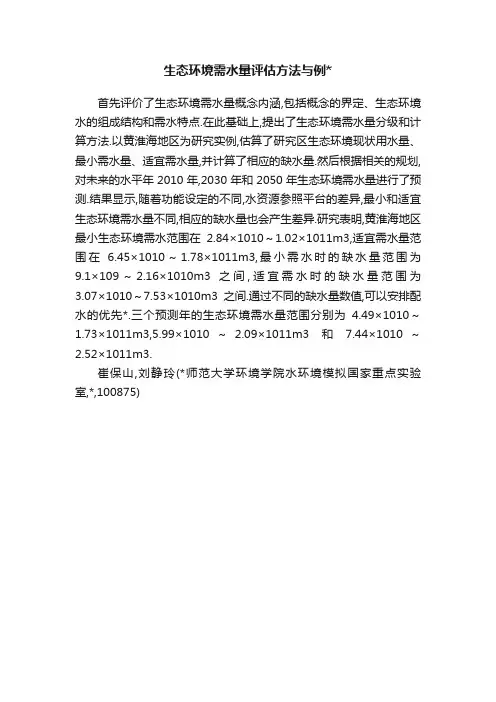 生态环境需水量评估方法与例*

首先评价了生态环境需水量概念内涵,包括概念的界定、生态环境水的组成结构和需水特点.在此基础上,提出了生态环境需水量分级和计算方法.以黄淮海地区为研究实例,估算了研究区生态环境现状用水量、最小需水量、适宜需水量,并计算了相应的缺水量.然后根据相关的规划,对未来的水平年 2010 年,2030 年和 2050 年生态环境需水量进行了预测.结果显示,随着功能设定的不同,水资源参照平台的差异,最小和适宜生态环境需水量不同,相应的缺水量也会产生差异.研究表明,黄淮海地区最小生态环境需水范围在 2.84×1010～1.02×1011m3,适宜需水量范围在 6.45×1010～1.78×1011m3,最小需水时的缺水量范围为 9.1×109～2.16×1010m3 之间,适宜需水时的缺水量范围为 3.07×1010～7.53×1010m3 之间.通过不同的缺水量数值,可以安排配水的优先*.三个预测年的生态环境需水量范围分别为 4.49×1010～1.73×1011m3,5.99×1010 ～ 2.09×1011m3 和 7.44×1010 ～ 2.52×1011m3.

崔保山,刘静玲(*师范大学环境学院水环境模拟国家重点实验室,*,100875)